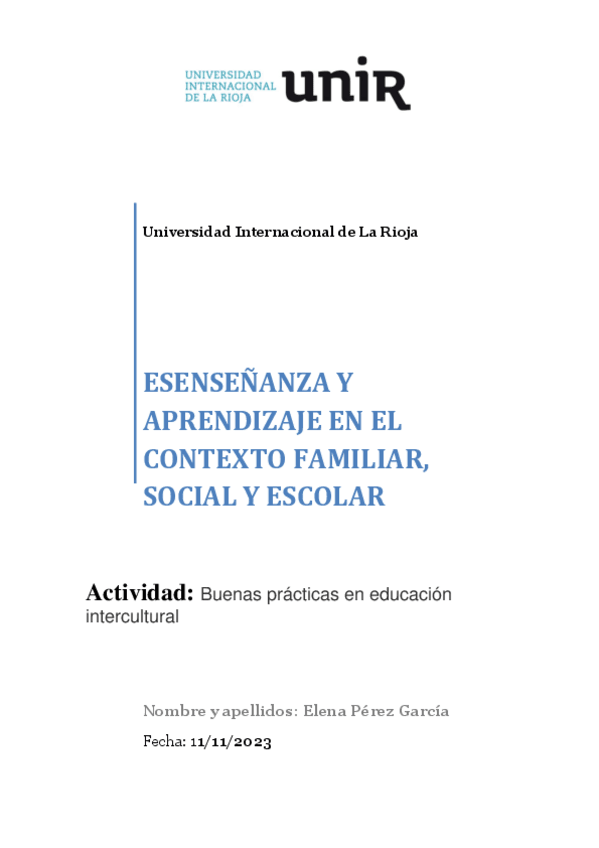 UNIVERSIDAD INTERNACIONAL DE LA RIOJA unir

Universidad Internacional de La Rioja

ESENSEÑANZA Y APRENDIZAJE EN EL CONTEXTO FAMILIAR, SOCIAL Y ESCOLAR

Actividad: Buenas prácticas en educación intercultural

Nombre y apellidos: Elena Pérez García

Fecha: 11/11/2023